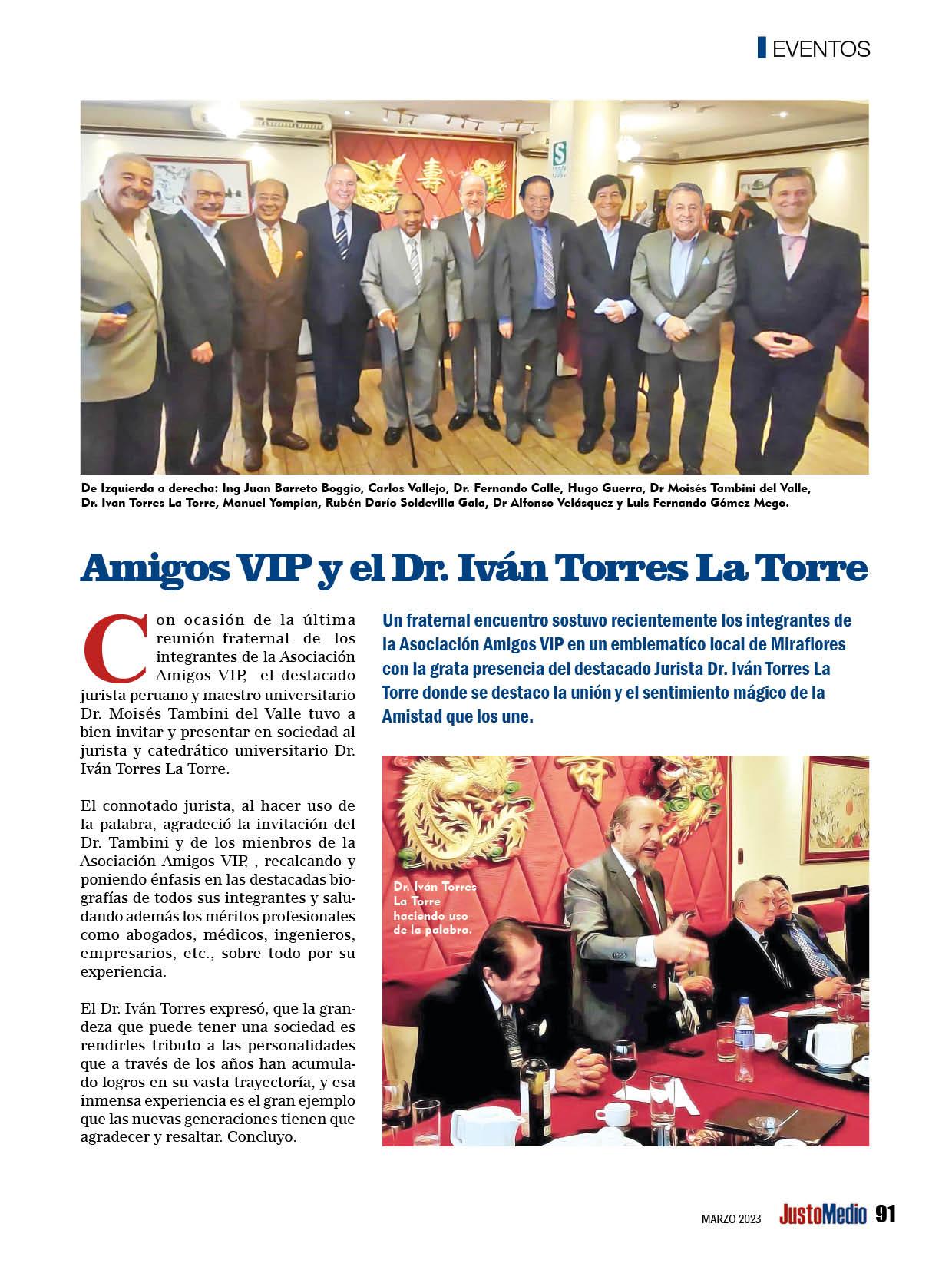 EVENTOS

De Izquierda a derecha: Ing Juan Barreto Boggio, Carlos Vallejo, Dr. Fernando Calle, Hugo Guerra, Dr Moisés Tambini del Valle, Dr. Ivan Torres La Torre, Manuel Yompian, Rubén Darío Soldevilla Gala, Dr Alfonso Velásquez y Luis Fernando Gómez Mego.

Amigos VIP y el Dr. Iván Torres La Torre

Con ocasión de la última reunión fraternal de los integrantes de la Asociación Amigos VIP, el destacado jurista peruano y maestro universitario Dr. Moisés Tambini del Valle tuvo a bien invitar y presentar en sociedad al jurista y catedrático universitario Dr. Iván Torres La Torre.

El connotado jurista, al hacer uso de la palabra, agradeció la invitación del Dr. Tambini y de los mienbros de la Asociación Amigos VIP, , recalcando y poniendo énfasis en las destacadas biografías de todos sus integrantes y saludando además los méritos profesionales como abogados, médicos, ingenieros, empresarios, etc., sobre todo por su experiencia.

El Dr. Iván Torres expresó, que la grandeza que puede tener una sociedad es rendirles tributo a las personalidades que a través de los años han acumulado logros en su vasta trayectoría, y esa inmensa experiencia es el gran ejemplo que las nuevas generaciones tienen que agradecer y resaltar. Concluyo.

Un fraternal encuentro sostuvo recientemente los integrantes de la Asociación Amigos VIP en un emblematíco local de Miraflores con la grata presencia del destacado Jurista Dr. Iván Torres La Torre donde se destaco la unión y el sentimiento mágico de la Amistad que los une.

Dr. Iván Torres La Torre haciendo uso de la palabra.

MARZO 2023 JustoMedio 91